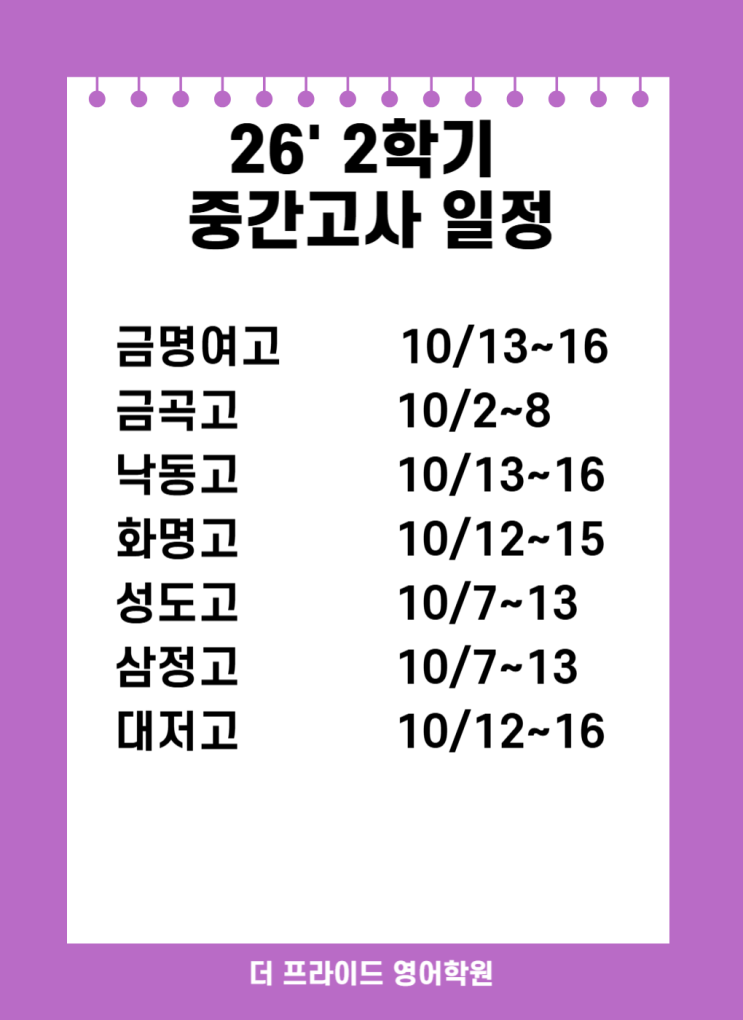 26' 2학기
중간고사 일정

금명여고 10/13~16
금곡고 10/2~8
낙동고 10/13~16
화명고 10/12~15
성도고 10/7~13
삼정고 10/7~13
대저고 10/12~16

더 프라이드 영어학원